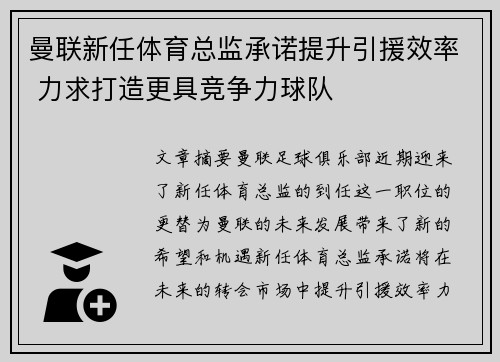 曼联新任体育总监承诺提升引援效率 力求打造更具竞争力球队

文章摘要曼联足球俱乐部近期迎来了新任体育总监的到任这一职位的更替为曼联的未来发展带来了新的希望和机遇新任体育总监承诺将在未来的转会市场中提升引援效率力